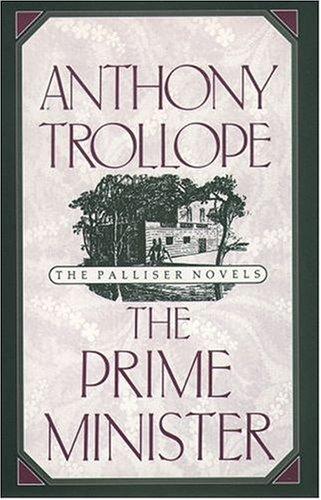 ANTHONY TROLLOPE

THE PALLISER NOVELS

THE PRIME MINISTER